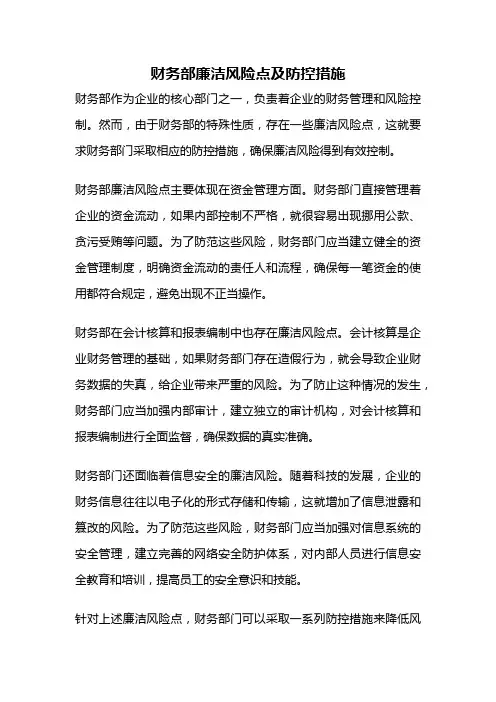 财务部廉洁风险点及防控措施

财务部作为企业的核心部门之一，负责着企业的财务管理和风险控制。然而，由于财务部的特殊性质，存在一些廉洁风险点，这就要求财务部门采取相应的防控措施，确保廉洁风险得到有效控制。

财务部廉洁风险点主要体现在资金管理方面。财务部门直接管理着企业的资金流动，如果内部控制不严格，就很容易出现挪用公款、贪污受贿等问题。为了防范这些风险，财务部门应当建立健全的资金管理制度，明确资金流动的责任人和流程，确保每一笔资金的使用都符合规定，避免出现不正当操作。

财务部在会计核算和报表编制中也存在廉洁风险点。会计核算是企业财务管理的基础，如果财务部门存在造假行为，就会导致企业财务数据的失真，给企业带来严重的风险。为了防止这种情况的发生，财务部门应当加强内部审计，建立独立的审计机构，对会计核算和报表编制进行全面监督，确保数据的真实准确。

财务部门还面临着信息安全的廉洁风险。随着科技的发展，企业的财务信息往往以电子化的形式存储和传输，这就增加了信息泄露和篡改的风险。为了防范这些风险，财务部门应当加强对信息系统的安全管理，建立完善的网络安全防护体系，对内部人员进行信息安全教育和培训，提高员工的安全意识和技能。

针对上述廉洁风险点，财务部门可以采取一系列防控措施来降低风